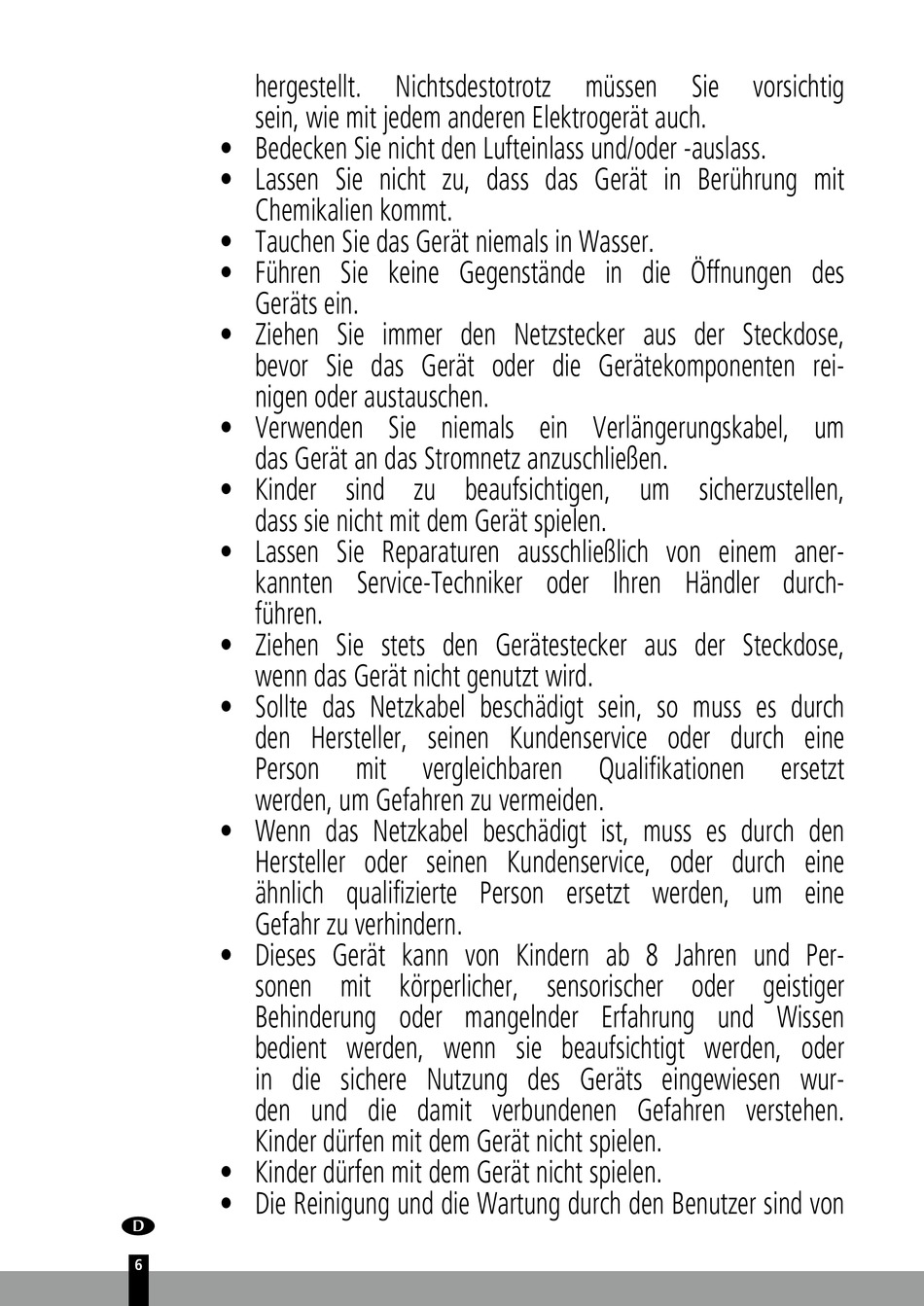 hergestellt. Nichtsdestotrotz müssen Sie vorsichtig sein, wie mit jedem anderen Elektrogerät auch.

• Bedecken Sie nicht den Lufteinlass und/oder -auslass.
• Lassen Sie nicht zu, dass das Gerät in Berührung mit Chemikalien kommt.
• Tauchen Sie das Gerät niemals in Wasser.
• Führen Sie keine Gegenstände in die Öffnungen des Geräts ein.
• Ziehen Sie immer den Netzstecker aus der Steckdose, bevor Sie das Gerät oder die Gerätekomponenten reinigen oder austauschen.
• Verwenden Sie niemals ein Verlängerungskabel, um das Gerät an das Stromnetz anzuschließen.
• Kinder sind zu beaufsichtigen, um sicherzustellen, dass sie nicht mit dem Gerät spielen.
• Lassen Sie Reparaturen ausschließlich von einem anerkannten Service-Techniker oder Ihren Händler durchführen.
• Ziehen Sie stets den Gerätestecker aus der Steckdose, wenn das Gerät nicht genutzt wird.
• Sollte das Netzkabel beschädigt sein, so muss es durch den Hersteller, seinen Kundenservice oder durch eine Person mit vergleichbaren Qualifikationen ersetzt werden, um Gefahren zu vermeiden.
• Wenn das Netzkabel beschädigt ist, muss es durch den Hersteller oder seinen Kundenservice, oder durch eine ähnlich qualifizierte Person ersetzt werden, um eine Gefahr zu verhindern.
• Dieses Gerät kann von Kindern ab 8 Jahren und Personen mit körperlicher, sensorischer oder geistiger Behinderung oder mangelnder Erfahrung und Wissen bedient werden, wenn sie beaufsichtigt werden, oder in die sichere Nutzung des Geräts eingewiesen wurden und die damit verbundenen Gefahren verstehen. Kinder dürfen mit dem Gerät nicht spielen.
• Kinder dürfen mit dem Gerät nicht spielen.
• Die Reinigung und die Wartung durch den Benutzer sind von

D

6